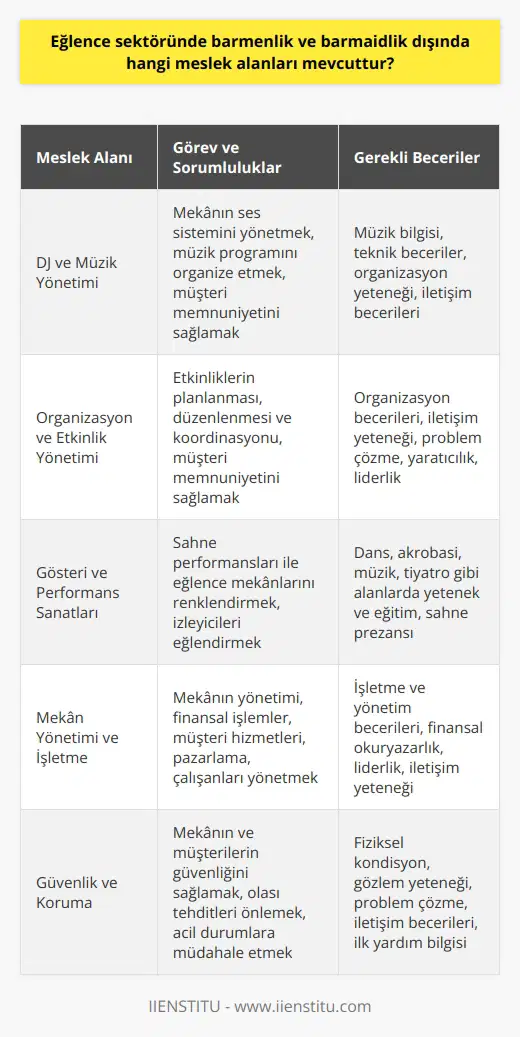 Eğlence sektöründe barmenlik ve barmaidlik dışında hangi meslek alanları mevcuttur?

| Meslek Alanı | Görev ve Sorumluluklar | Gerekli Beceriler |
|---|---|---|
| DJ ve Müzik Yönetimi | Mekânın ses sistemini yönetmek, müzik programını organize etmek, müşteri memnuniyetini sağlamak | Müzik bilgisi, teknik beceriler, organizasyon yeteneği, iletişim becerileri |
| Organizasyon ve Etkinlik Yönetimi | Etkinliklerin planlanması, düzenlenmesi ve koordinasyonu, müşteri memnuniyetini sağlamak | Organizasyon becerileri, iletişim yeteneği, problem çözme, yaratıcılık, liderlik |
| Gösteri ve Performans Sanatları | Sahne performansları ile eğlence mekânlarını renklendirmek, izleyicileri eğlendirmek | Dans, akrobasi, müzik, tiyatro gibi alanlarda yetenek ve eğitim, sahne prezansı |
| Mekân Yönetimi ve İşletme | Mekânın yönetimi, finansal işlemler, müşteri hizmetleri, pazarlama, çalışanları yönetmek | İşletme ve yönetim becerileri, finansal okuryazarlık, liderlik, iletişim yeteneği |
| Güvenlik ve Koruma | Mekânın ve müşterilerin güvenliğini sağlamak, olası tehditleri önlemek, acil durumlara müdahale etmek | Fiziksel kondisyon, gözlem yeteneği, problem çözme, iletişim becerileri, ilk yardım bilgisi |

IIENSTITU - www.iienstitu.com